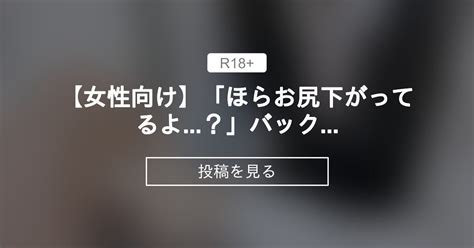 R18+

【女性向け】「ほらお尻下がってるよ…？」バック…

投稿を見る